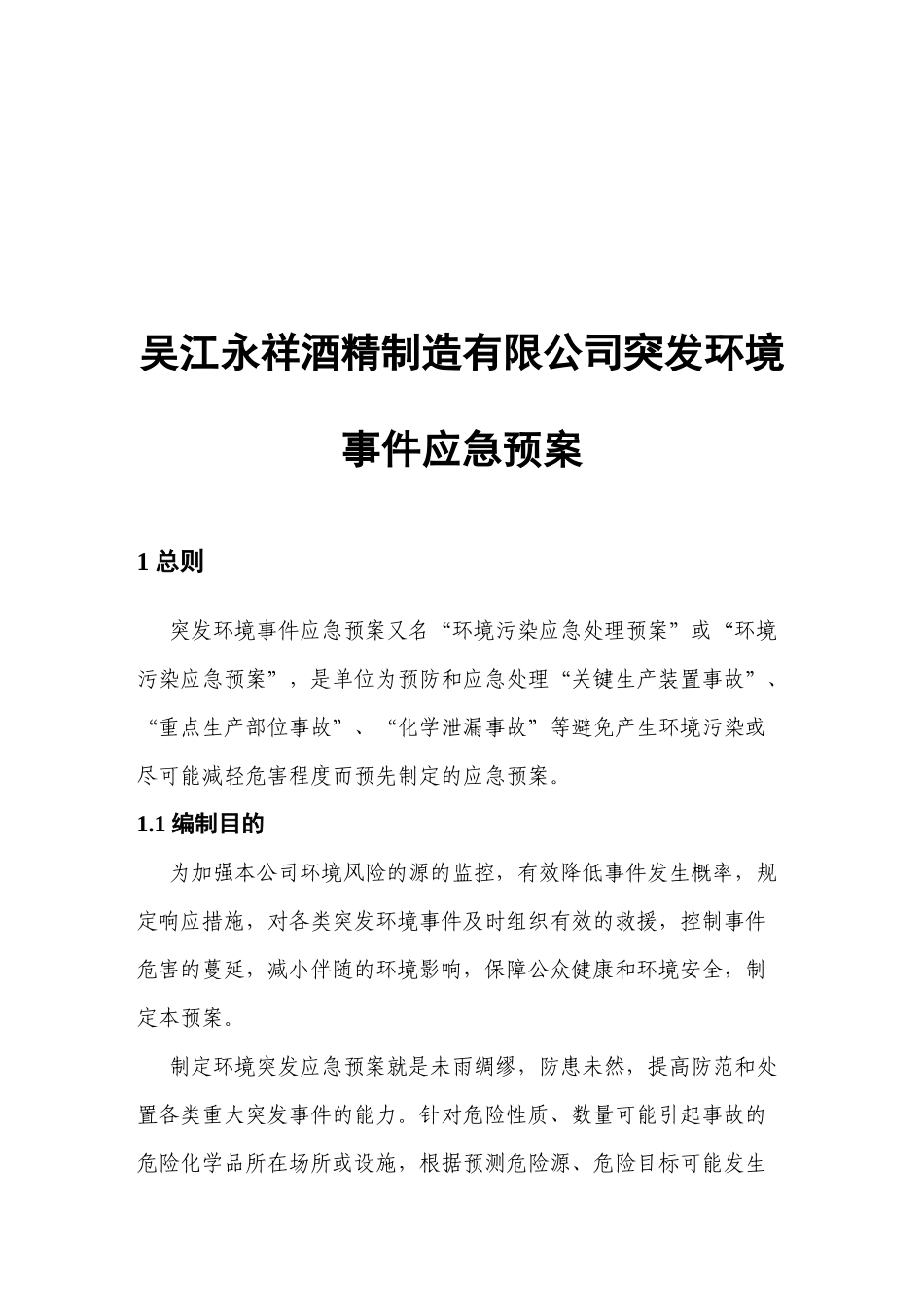 吴江永祥酒精制造有限公司突发环境事件应急预案

1 总则

突发环境事件应急预案又名“环境污染应急处理预案”或“环境污染应急预案”，是单位为预防和应急处理“关键生产装置事故”、“重点生产部位事故”、“化学泄漏事故”等避免产生环境污染或尽可能减轻危害程度而预先制定的应急预案。

1.1 编制目的

为加强本公司环境风险的源的监控，有效降低事件发生概率，规定响应措施，对各类突发环境事件及时组织有效的救援，控制事件危害的蔓延，减小伴随的环境影响，保障公众健康和环境安全，制定本预案。

制定环境突发应急预案就是未雨绸缪，防患未然，提高防范和处置各类重大突发事件的能力。针对危险性质、数量可能引起事故的危险化学品所在场所或设施，根据预测危险源、危险目标可能发生